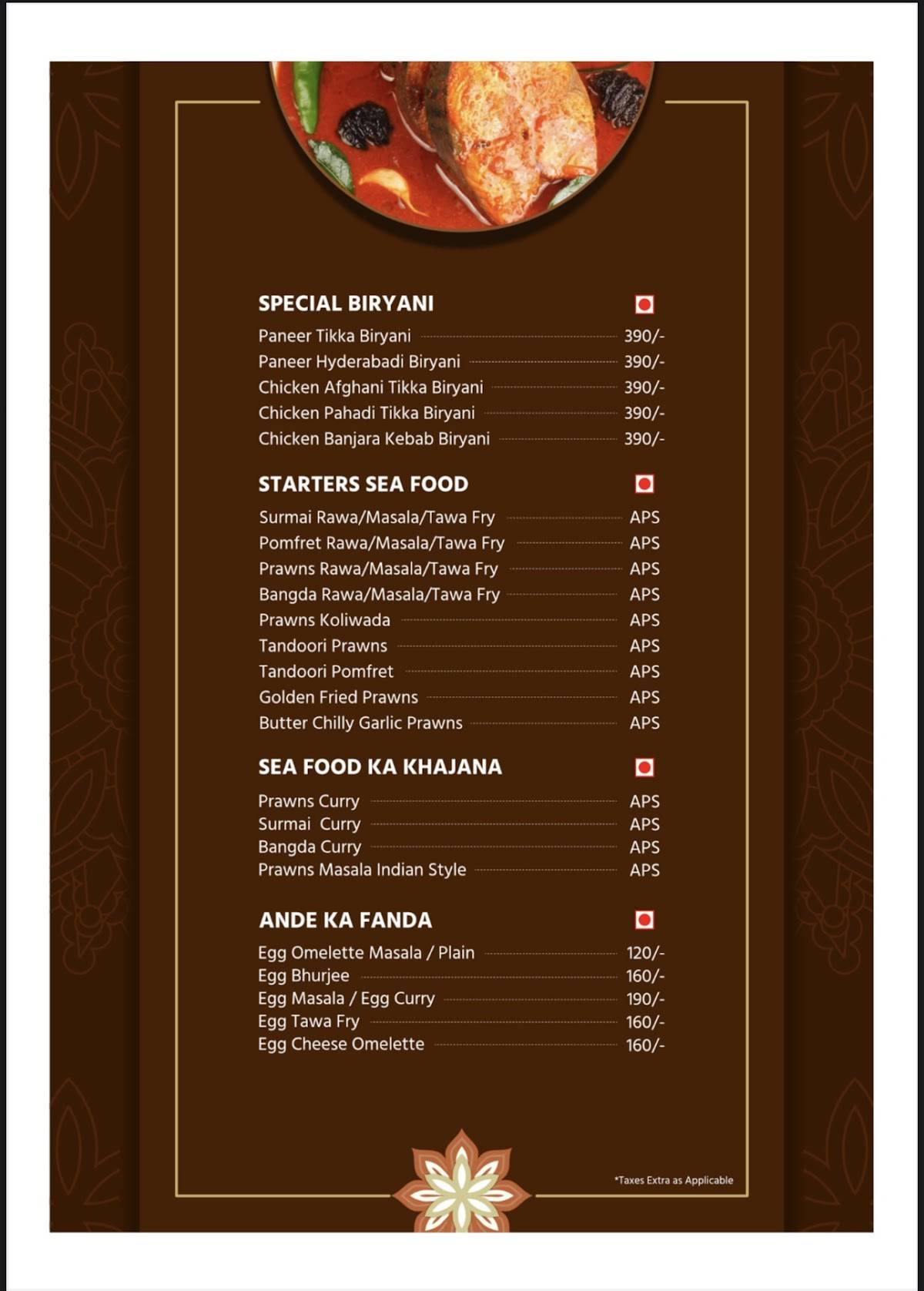 SPECIAL BIRYANI

Paneer Tikka Biryani 390/-
Paneer Hyderabadi Biryani 390/-
Chicken Afghani Tikka Biryani 390/-
Chicken Pahadi Tikka Biryani 390/-
Chicken Banjara Kebab Biryani 390/-

STARTERS SEA FOOD

Surmai Rawa/Masala/Tawa Fry APS
Pomfret Rawa/Masala/Tawa Fry APS
Prawns Rawa/Masala/Tawa Fry APS
Bangda Rawa/Masala/Tawa Fry APS
Prawns Koliwada APS
Tandoori Prawns APS
Tandoori Pomfret APS
Golden Fried Prawns APS
Butter Chilly Garlic Prawns APS

SEA FOOD KA KHAJANA

Prawns Curry APS
Surmai Curry APS
Bangda Curry APS
Prawns Masala Indian Style APS

ANDE KA FANDA

Egg Omelette Masala / Plain 120/-
Egg Bhurjee 160/-
Egg Masala / Egg Curry 190/-
Egg Tawa Fry 160/-
Egg Cheese Omelette 160/-

*Taxes Extra as Applicable